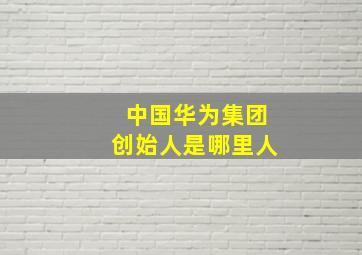 中国华为集团
创始人是哪里人